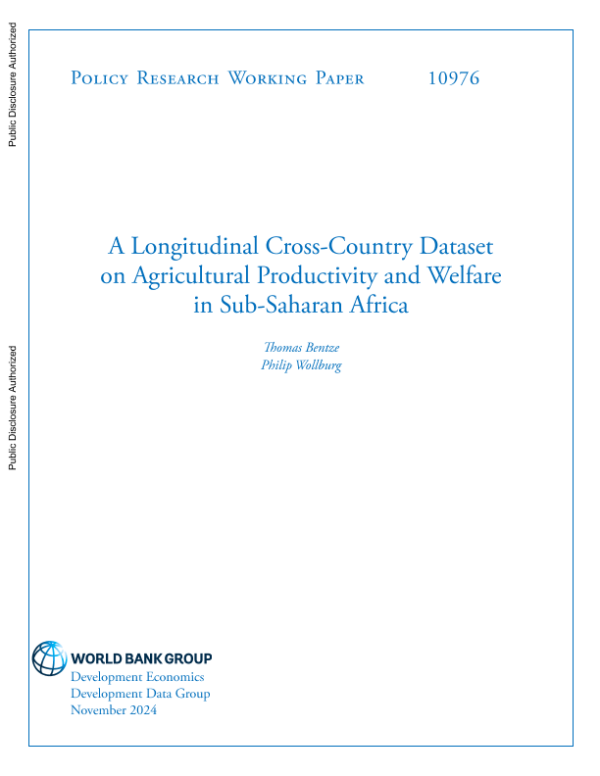 Public Disclosure Authorized

Public Disclosure Authorized

Policy Research Working Paper 10976

A Longitudinal Cross-Country Dataset on Agricultural Productivity and Welfare in Sub-Saharan Africa

Thomas Bentze
Philip Wollburg

WORLD BANK GROUP
Development Economics
Development Data Group
November 2024